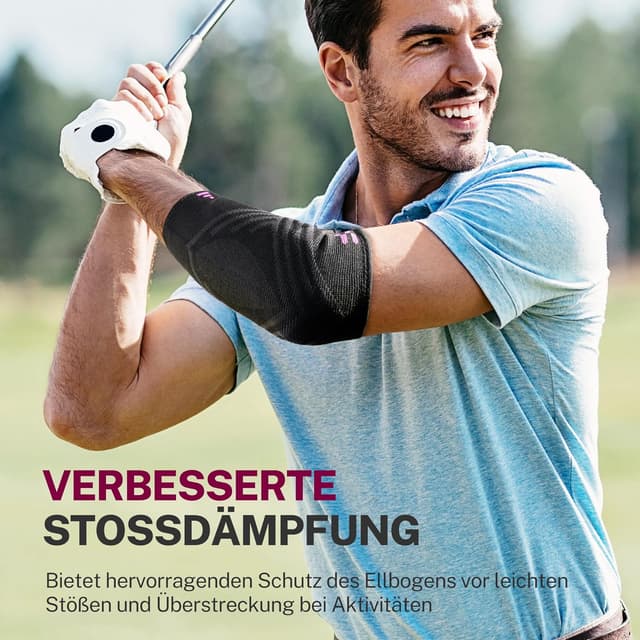 VERBESSERTE
STOSSDÄMPFUNG

Bietet hervorragenden Schutz des Ellbogens vor leichten Stößen und Überstreckung bei Aktivitäten